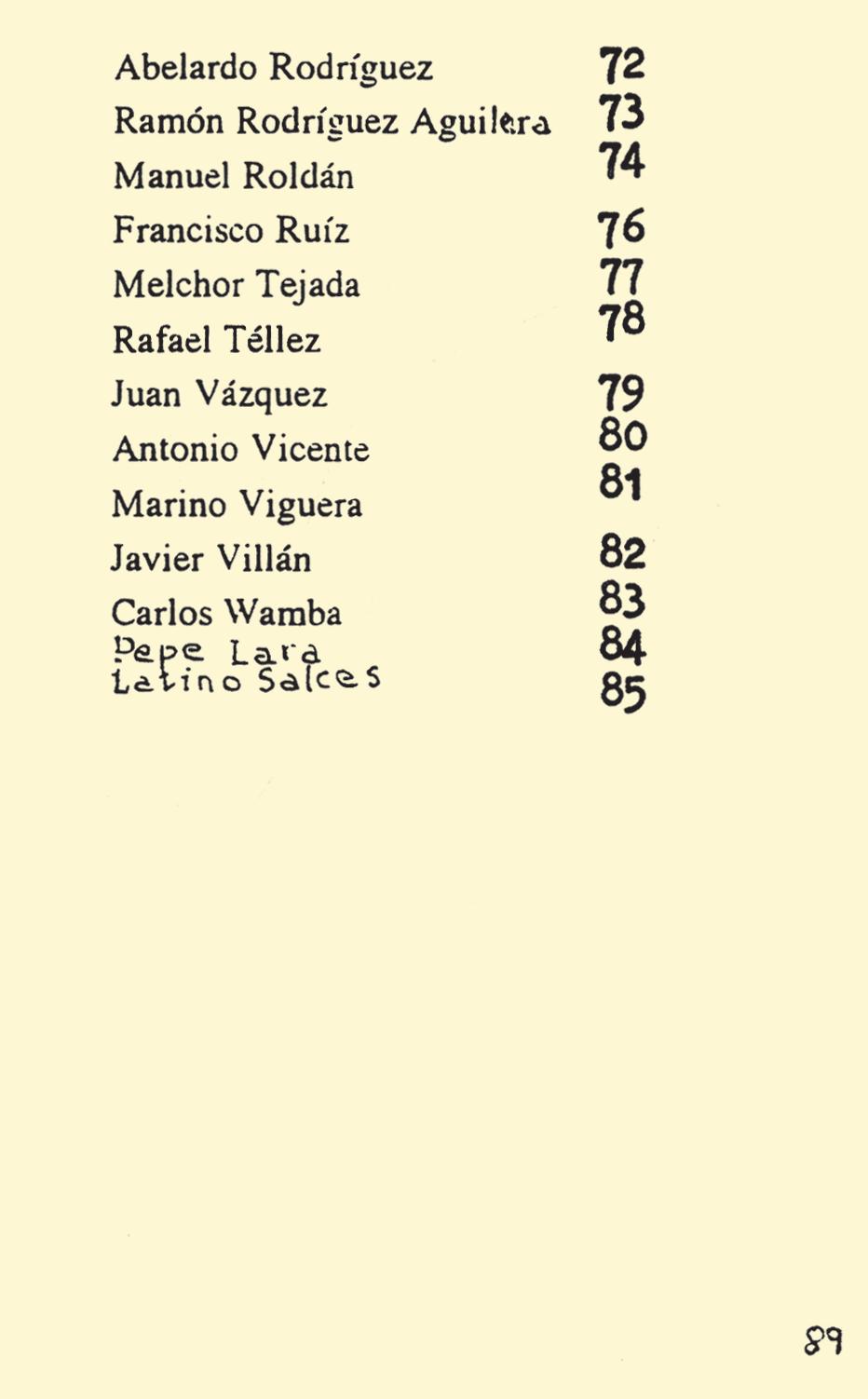 Abelardo Rodríguez 72
Ramón Rodríguez Aguilera 73
Manuel Roldán 74
Francisco Ruíz 76
Melchor Tejada 77
Rafael Téllez 78
Juan Vázquez 79
Antonio Vicente 80
Marino Viguera 81
Javier Villán 82
Carlos Wamba 83
Pepe Lara 84
Latino Salces 85

89